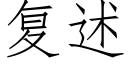 复述